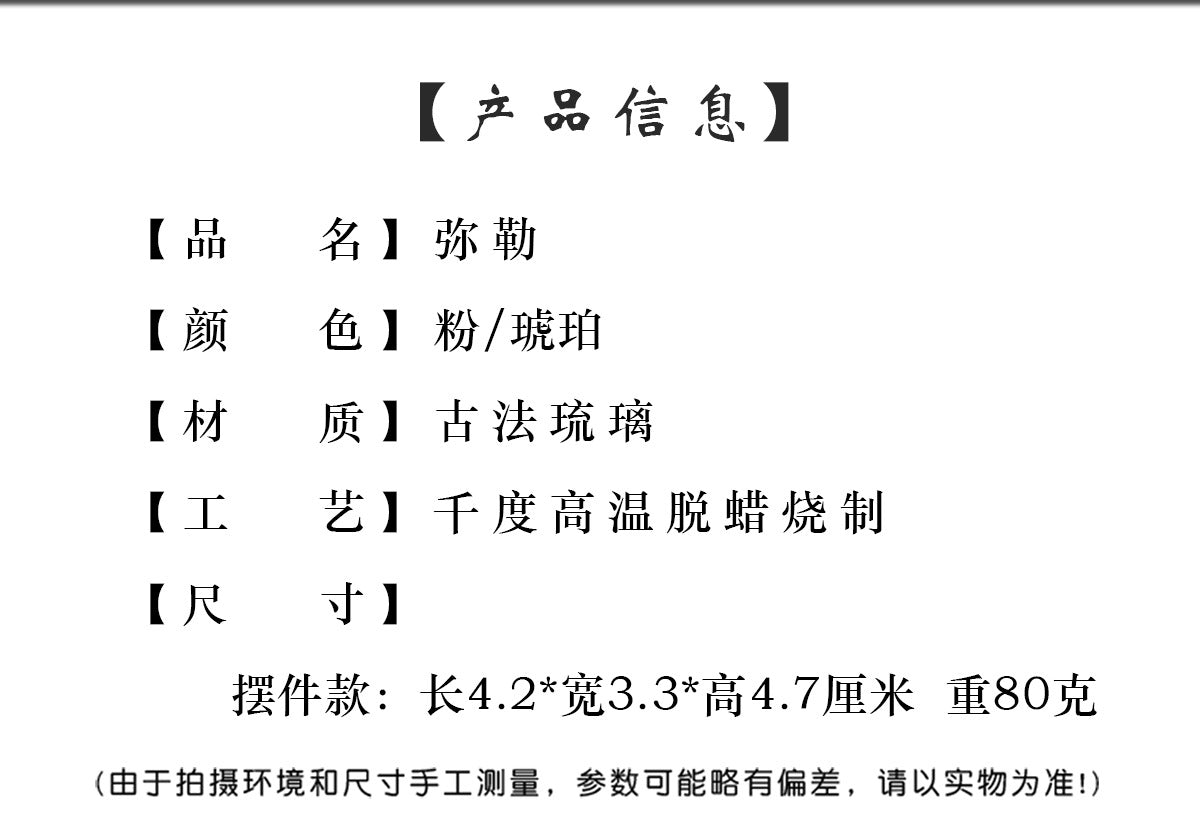 【产品信息】

【品　　名】弥勒

【颜　　色】粉/琥珀

【材　　质】古法琉璃

【工　　艺】千度高温脱蜡烧制

【尺　　寸】

摆件款：长4.2*宽3.3*高4.7厘米　重80克

(由于拍摄环境和尺寸手工测量，参数可能略有偏差，请以实物为准!)